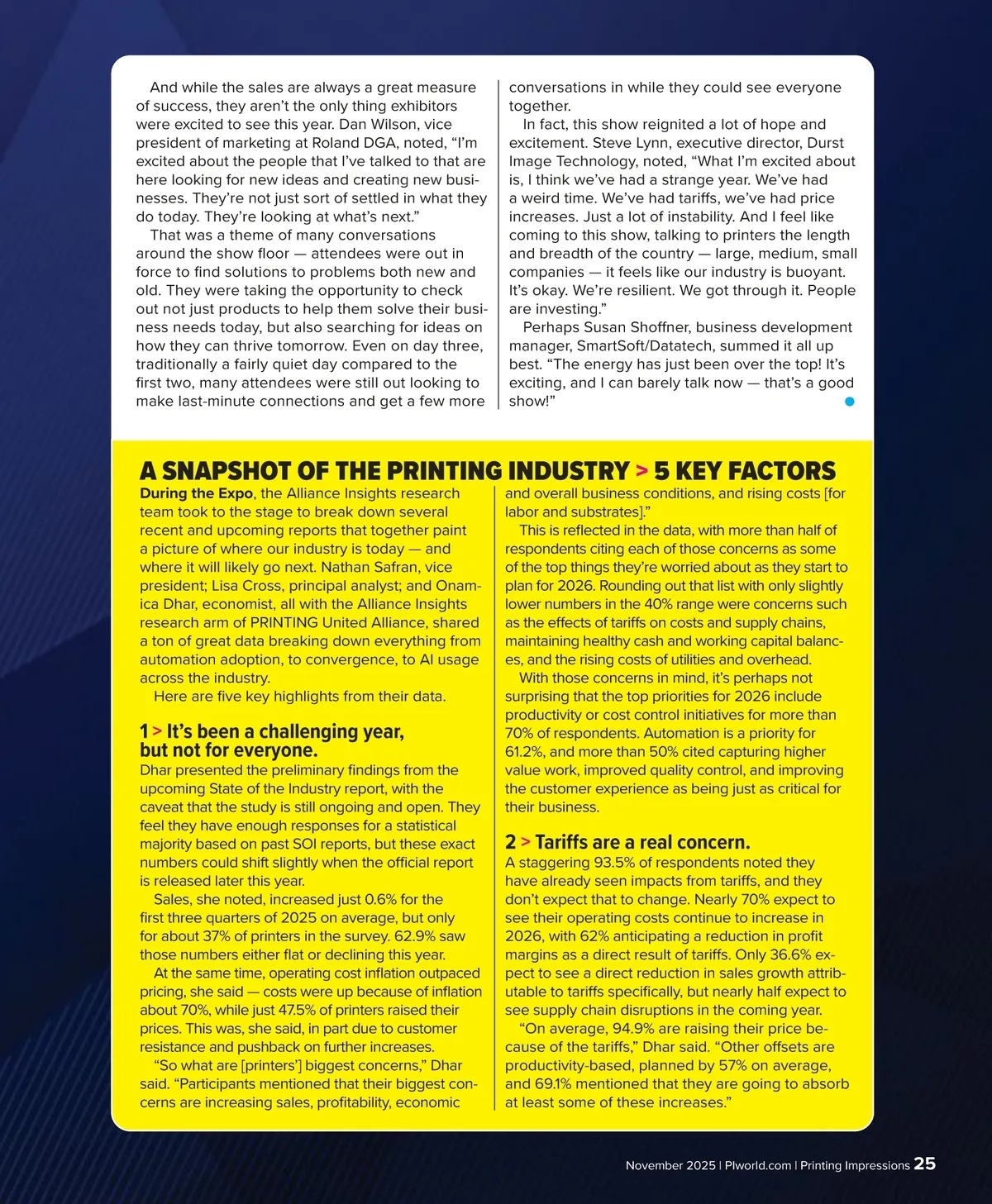 And while the sales are always a great measure of success, they aren't the only thing exhibitors were excited to see this year. Dan Wilson, vice president of marketing at Roland DGA, noted, "I'm excited about the people that I've talked to that are here looking for new ideas and creating new businesses. They're not just sort of settled in what they do today. They're looking at what's next."

That was a theme of many conversations around the show floor — attendees were out in force to find solutions to problems both new and old. They were taking the opportunity to check out not just products to help them solve their business needs today, but also searching for ideas on how they can thrive tomorrow. Even on day three, traditionally a fairly quiet day compared to the first two, many attendees were still out looking to make last-minute connections and get a few more conversations in while they could see everyone together.

In fact, this show reignited a lot of hope and excitement. Steve Lynn, executive director, Durst Image Technology, noted, "What I'm excited about is, I think we've had a strange year. We've had a weird time. We've had tariffs, we've had price increases. Just a lot of instability. And I feel like coming to this show, talking to printers the length and breadth of the country — large, medium, small companies — it feels like our industry is buoyant. It's okay. We're resilient. We got through it. People are investing."

Perhaps Susan Shoffner, business development manager, SmartSoft/Datatech, summed it all up best. "The energy has just been over the top! It's exciting, and I can barely talk now — that's a good show!"

A SNAPSHOT OF THE PRINTING INDUSTRY > 5 KEY FACTORS

During the Expo, the Alliance Insights research team took to the stage to break down several recent and upcoming reports that together paint a picture of where our industry is today — and where it will likely go next. Nathan Safran, vice president; Lisa Cross, principal analyst; and Onamica Dhar, economist, all with the Alliance Insights research arm of PRINTING United Alliance, shared a ton of great data breaking down everything from automation adoption, to convergence, to AI usage across the industry.

Here are five key highlights from their data.

1 > It's been a challenging year, but not for everyone.

Dhar presented the preliminary findings from the upcoming State of the Industry report, with the caveat that the study is still ongoing and open. They feel they have enough responses for a statistical majority based on past SOI reports, but these exact numbers could shift slightly when the official report is released later this year.

Sales, she noted, increased just 0.6% for the first three quarters of 2025 on average, but only for about 37% of printers in the survey. 62.9% saw those numbers either flat or declining this year.

At the same time, operating cost inflation outpaced pricing, she said — costs were up because of inflation about 70%, while just 47.5% of printers raised their prices. This was, she said, in part due to customer resistance and pushback on further increases.

"So what are [printers'] biggest concerns," Dhar said. "Participants mentioned that their biggest concerns are increasing sales, profitability, economic and overall business conditions, and rising costs [for labor and substrates]."

This is reflected in the data, with more than half of respondents citing each of those concerns as some of the top things they're worried about as they start to plan for 2026. Rounding out that list with only slightly lower numbers in the 40% range were concerns such as the effects of tariffs on costs and supply chains, maintaining healthy cash and working capital balances, and the rising costs of utilities and overhead.

With those concerns in mind, it's perhaps not surprising that the top priorities for 2026 include productivity or cost control initiatives for more than 70% of respondents. Automation is a priority for 61.2%, and more than 50% cited capturing higher value work, improved quality control, and improving the customer experience as being just as critical for their business.

2 > Tariffs are a real concern.

A staggering 93.5% of respondents noted they have already seen impacts from tariffs, and they don't expect that to change. Nearly 70% expect to see their operating costs continue to increase in 2026, with 62% anticipating a reduction in profit margins as a direct result of tariffs. Only 36.6% expect to see a direct reduction in sales growth attributable to tariffs specifically, but nearly half expect to see supply chain disruptions in the coming year.

"On average, 94.9% are raising their price because of the tariffs," Dhar said. "Other offsets are productivity-based, planned by 57% on average, and 69.1% mentioned that they are going to absorb at least some of these increases."

November 2025 | PIworld.com | Printing Impressions 25